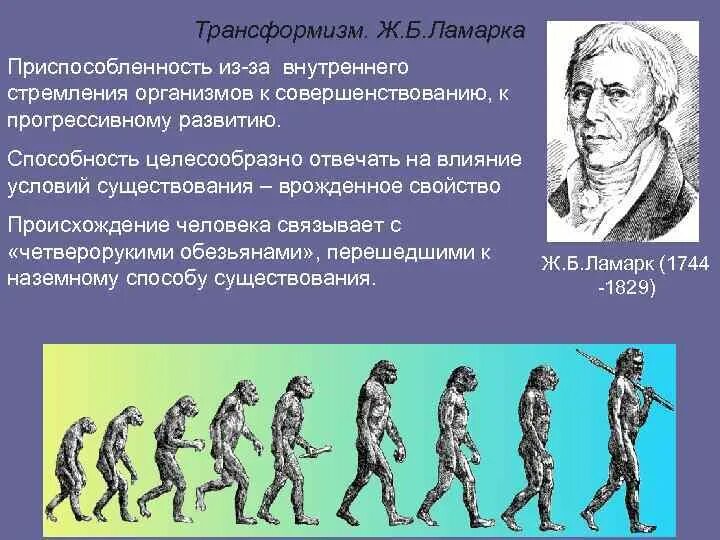 Трансформизм. Ж.Б.Ламарка

Приспособленность из-за внутреннего стремления организмов к совершенствованию, к прогрессивному развитию.

Способность целесообразно отвечать на влияние условий существования – врожденное свойство

Происхождение человека связывает с «четверорукими обезьянами», перешедшими к наземному способу существования.

Ж.Б.Ламарк (1744 -1829)